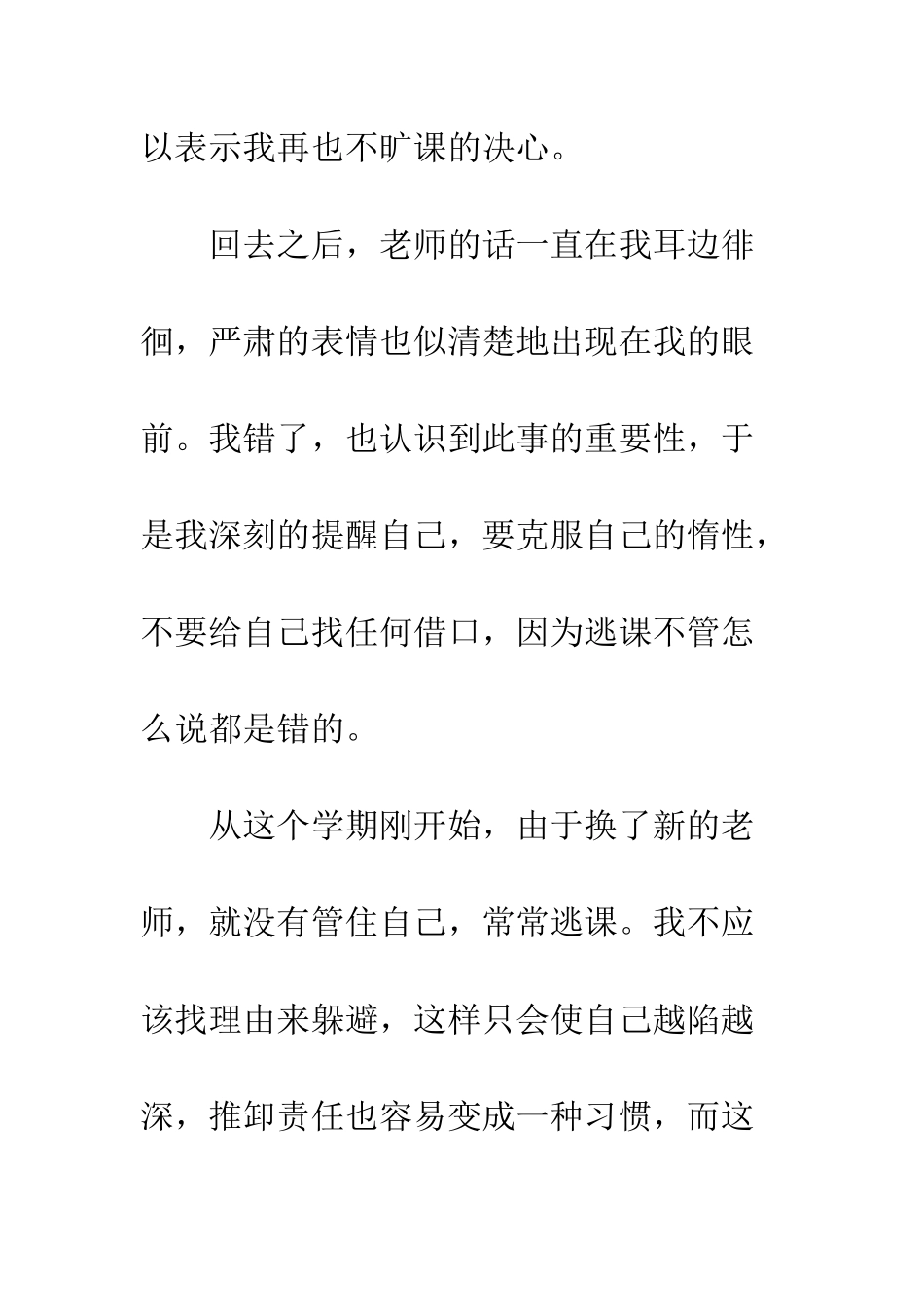 以表示我再也不旷课的决心。

回去之后，老师的话一直在我耳边徘徊，严肃的表情也似清楚地出现在我的眼前。我错了，也认识到此事的重要性，于是我深刻的提醒自己，要克服自己的惰性，不要给自己找任何借口，因为逃课不管怎么说都是错的。

从这个学期刚开始，由于换了新的老师，就没有管住自己，常常逃课。我不应该找理由来躲避，这样只会使自己越陷越深，推卸责任也容易变成一种习惯，而这